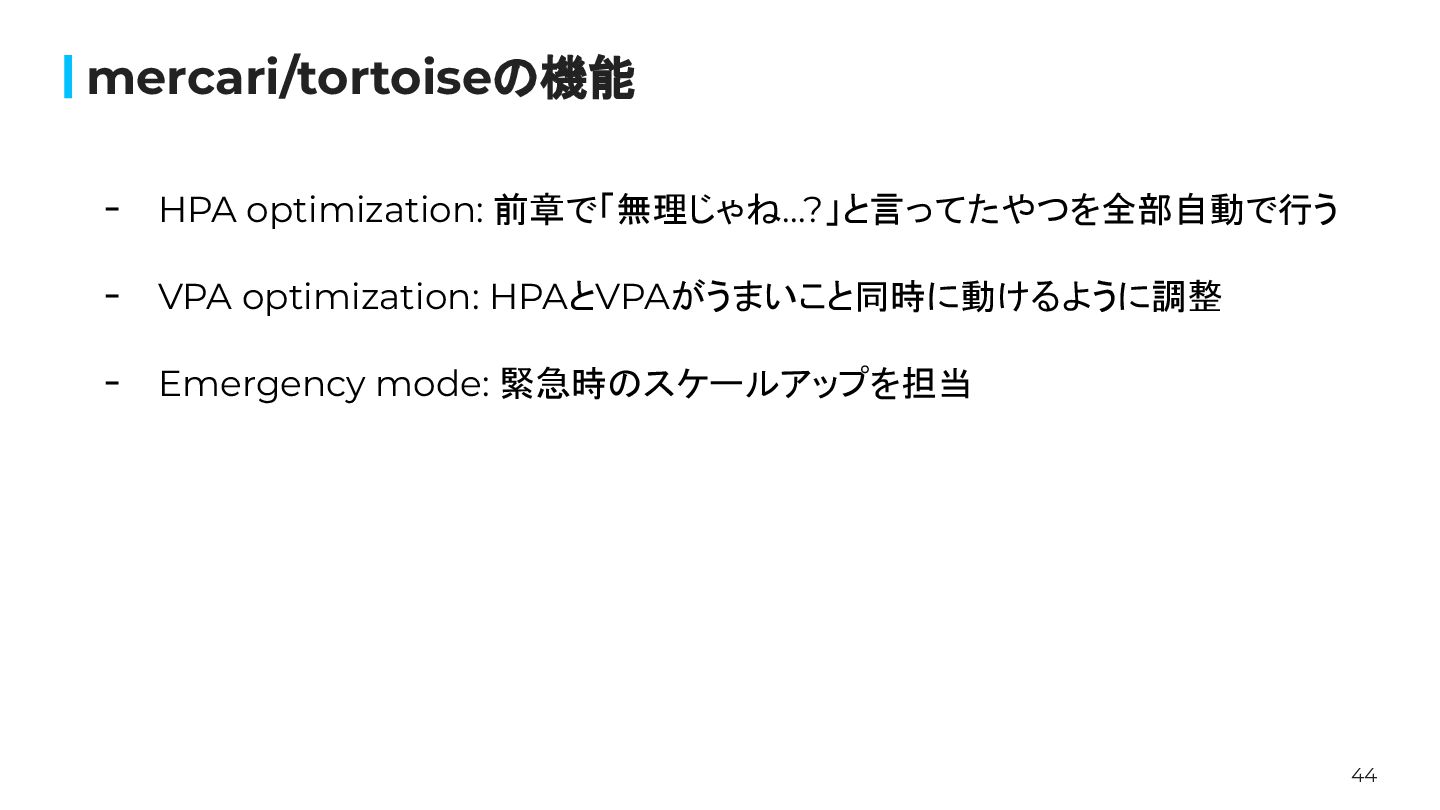 mercari/tortoiseの機能

- HPA optimization: 前章で「無理じゃね...?」と言ってたやつを全部自動で行う

- VPA optimization: HPAとVPAがうまいこと同時に動けるように調整

- Emergency mode: 緊急時のスケールアップを担当

44